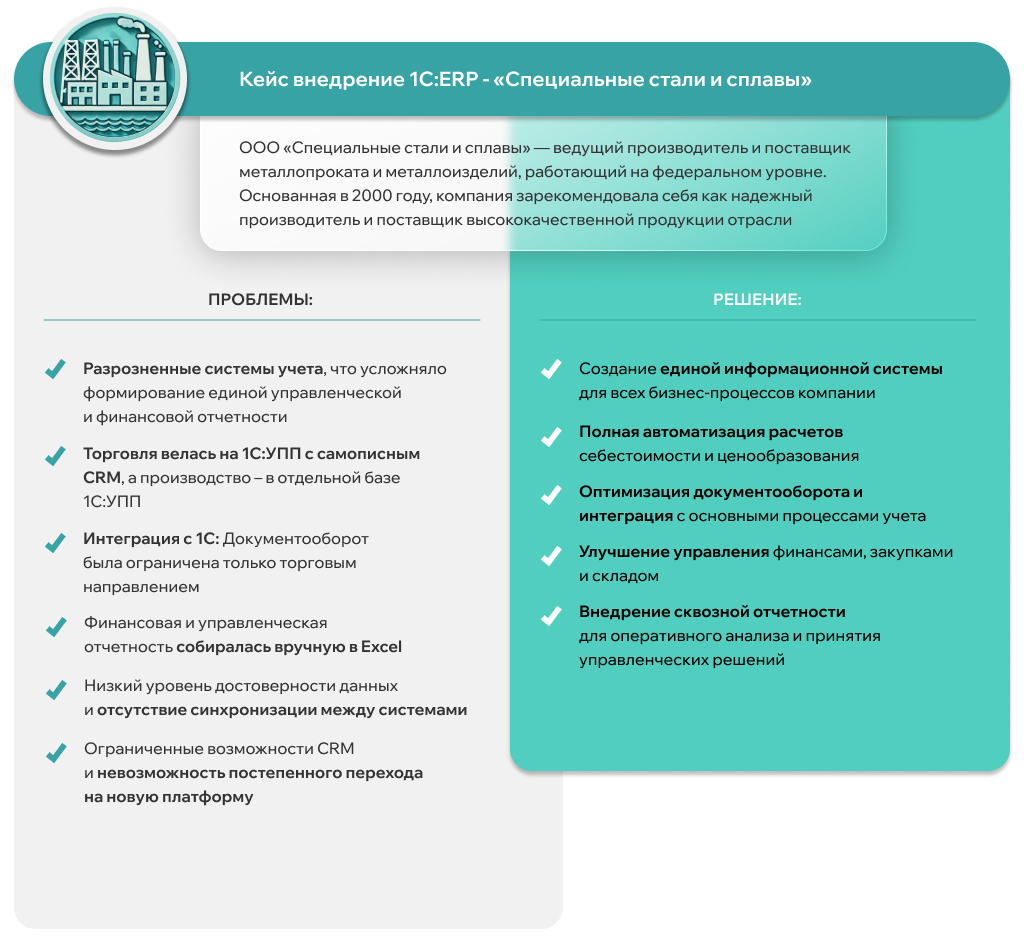 Кейс внедрение 1С:ERP - «Специальные стали и сплавы»

ООО «Специальные стали и сплавы» — ведущий производитель и поставщик металлопроката и металлоизделий, работающий на федеральном уровне. Основанная в 2000 году, компания зарекомендовала себя как надежный производитель и поставщик высококачественной продукции отрасли

ПРОБЛЕМЫ:

✓ Разрозненные системы учета, что усложняло формирование единой управленческой и финансовой отчетности

✓ Торговля велась на 1С:УПП с самописным CRM, а производство – в отдельной базе 1С:УПП

✓ Интеграция с 1С: Документооборот была ограничена только торговым направлением

✓ Финансовая и управленческая отчетность собиралась вручную в Excel

✓ Низкий уровень достоверности данных и отсутствие синхронизации между системами

✓ Ограниченные возможности CRM и невозможность постепенного перехода на новую платформу

РЕШЕНИЕ:

✓ Создание единой информационной системы для всех бизнес-процессов компании

✓ Полная автоматизация расчетов себестоимости и ценообразования

✓ Оптимизация документооборота и интеграция с основными процессами учета

✓ Улучшение управления финансами, закупками и складом

✓ Внедрение сквозной отчетности для оперативного анализа и принятия управленческих решений